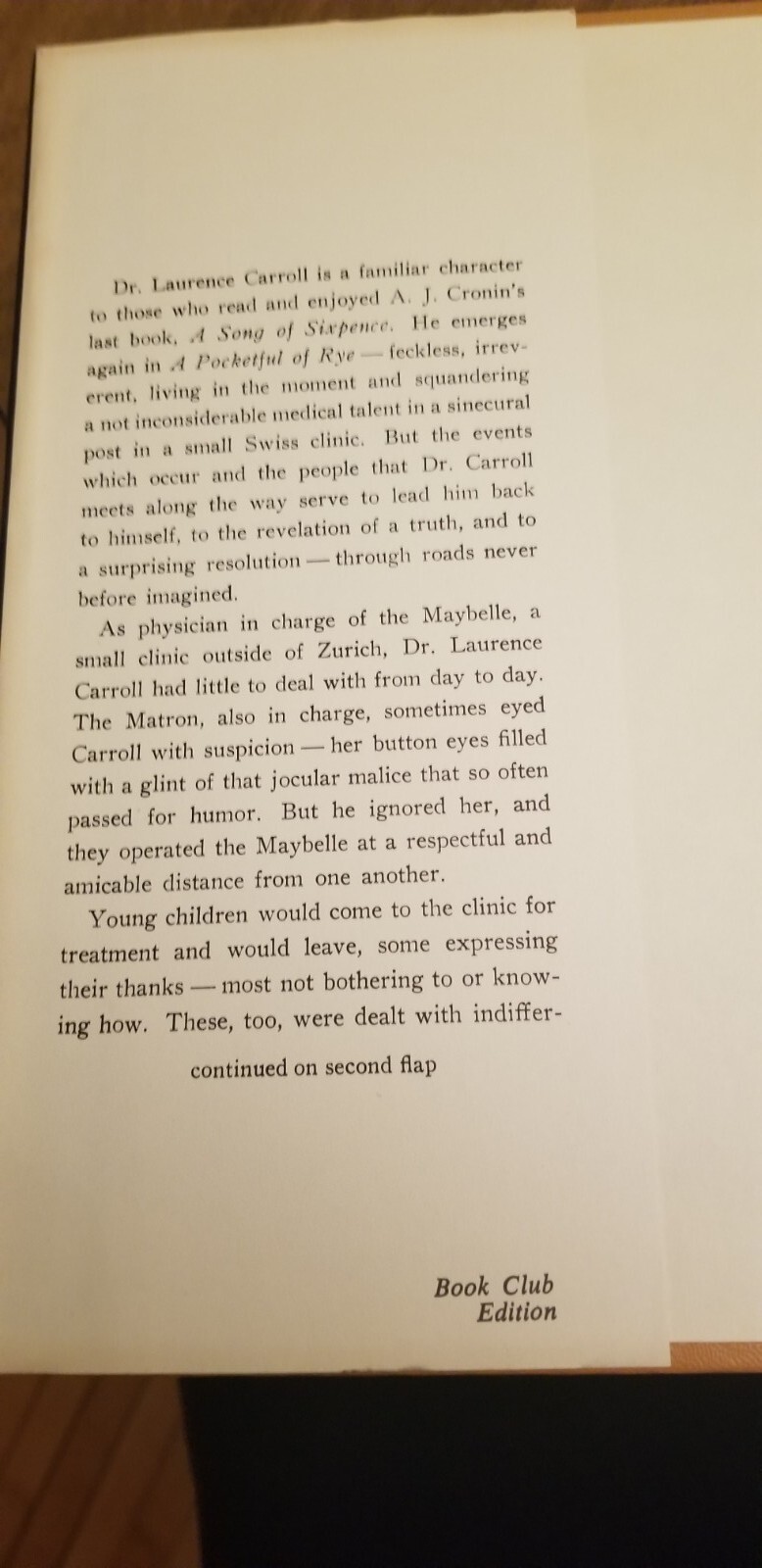 Dr. Laurence Carroll is a familiar character to those who read and enjoyed A. J. Cronin's last book, A Song of Sixpence. He emerges again in A Pocketful of Rye — feckless, irreverent, living in the moment and squandering a not inconsiderable medical talent in a sinecural post in a small Swiss clinic. But the events which occur and the people that Dr. Carroll meets along the way serve to lead him back to himself, to the revelation of a truth, and to a surprising resolution — through roads never before imagined.

As physician in charge of the Maybelle, a small clinic outside of Zurich, Dr. Laurence Carroll had little to deal with from day to day. The Matron, also in charge, sometimes eyed Carroll with suspicion — her button eyes filled with a glint of that jocular malice that so often passed for humor. But he ignored her, and they operated the Maybelle at a respectful and amicable distance from one another.

Young children would come to the clinic for treatment and would leave, some expressing their thanks — most not bothering to or knowing how. These, too, were dealt with indiffer-

continued on second flap

Book Club Edition